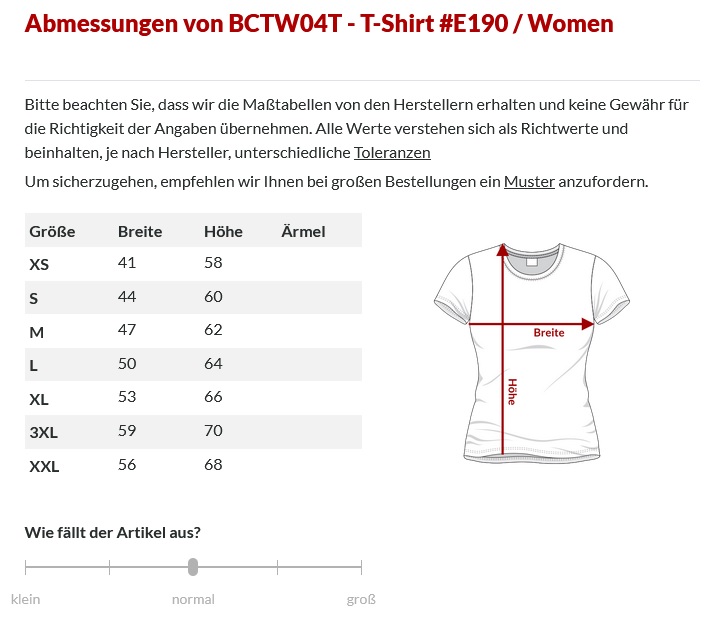 Abmessungen von BCTW04T - T-Shirt #E190 / Women

Bitte beachten Sie, dass wir die Maßtabellen von den Herstellern erhalten und keine Gewähr für die Richtigkeit der Angaben übernehmen. Alle Werte verstehen sich als Richtwerte und beinhalten, je nach Hersteller, unterschiedliche Toleranzen

Um sicherzugehen, empfehlen wir Ihnen bei großen Bestellungen ein Muster anzufordern.

| Größe | Breite | Höhe | Ärmel |
|---|---|---|---|
| XS | 41 | 58 | |
| S | 44 | 60 | |
| M | 47 | 62 | |
| L | 50 | 64 | |
| XL | 53 | 66 | |
| 3XL | 59 | 70 | |
| XXL | 56 | 68 | |

Breite

Höhe

Wie fällt der Artikel aus?

klein

normal

groß